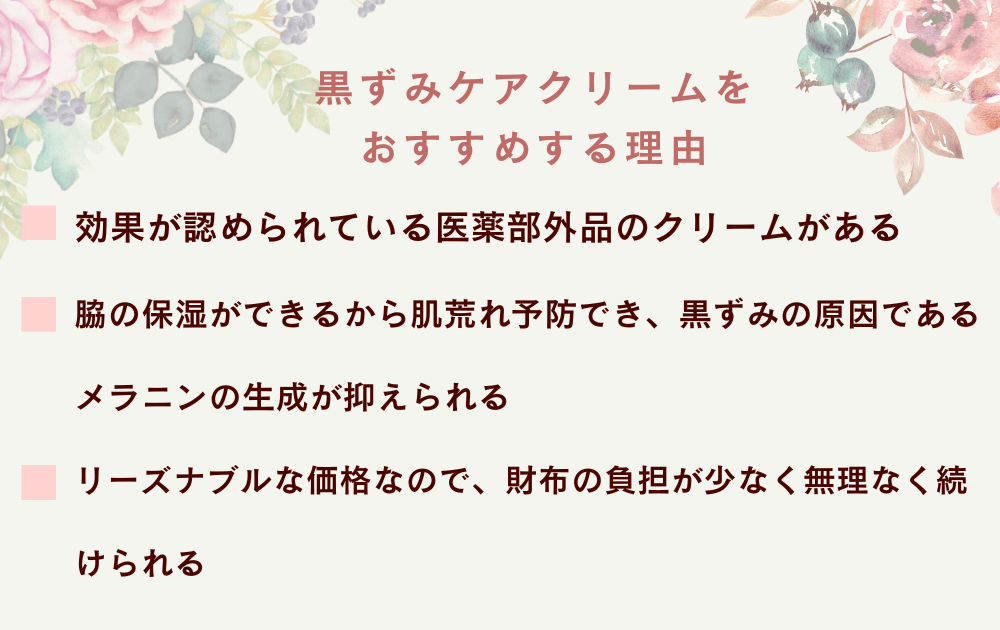 黒ずみケアクリームを
おすすめする理由

効果が認められている医薬部外品のクリームがある

脇の保湿ができるから肌荒れ予防でき、黒ずみの原因であるメラニンの生成が抑えられる

リーズナブルな価格なので、財布の負担が少なく無理なく続けられる